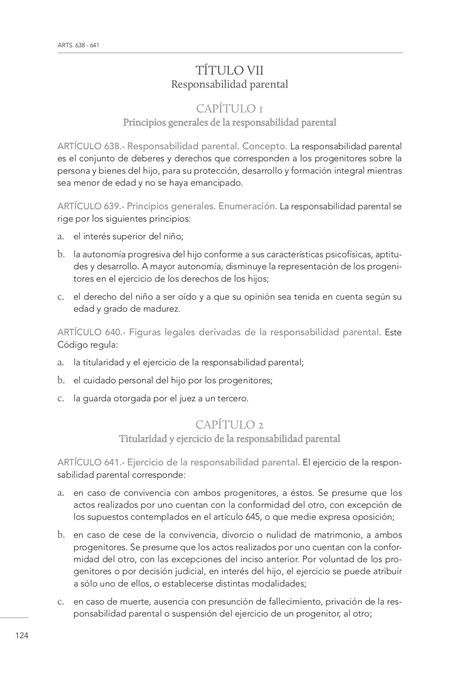 ARTS. 638 - 641

TÍTULO VII
Responsabilidad parental

CAPÍTULO 1
Principios generales de la responsabilidad parental

ARTÍCULO 638.- Responsabilidad parental. Concepto. La responsabilidad parental es el conjunto de deberes y derechos que corresponden a los progenitores sobre la persona y bienes del hijo, para su protección, desarrollo y formación integral mientras sea menor de edad y no se haya emancipado.

ARTÍCULO 639.- Principios generales. Enumeración. La responsabilidad parental se rige por los siguientes principios:

a. el interés superior del niño;

b. la autonomía progresiva del hijo conforme a sus características psicofísicas, aptitudes y desarrollo. A mayor autonomía, disminuye la representación de los progenitores en el ejercicio de los derechos de los hijos;

c. el derecho del niño a ser oído y a que su opinión sea tenida en cuenta según su edad y grado de madurez.

ARTÍCULO 640.- Figuras legales derivadas de la responsabilidad parental. Este Código regula:

a. la titularidad y el ejercicio de la responsabilidad parental;

b. el cuidado personal del hijo por los progenitores;

c. la guarda otorgada por el juez a un tercero.

CAPÍTULO 2
Titularidad y ejercicio de la responsabilidad parental

ARTÍCULO 641.- Ejercicio de la responsabilidad parental. El ejercicio de la responsabilidad parental corresponde:

a. en caso de convivencia con ambos progenitores, a éstos. Se presume que los actos realizados por uno cuentan con la conformidad del otro, con excepción de los supuestos contemplados en el artículo 645, o que medie expresa oposición;

b. en caso de cese de la convivencia, divorcio o nulidad de matrimonio, a ambos progenitores. Se presume que los actos realizados por uno cuentan con la conformidad del otro, con las excepciones del inciso anterior. Por voluntad de los progenitores o por decisión judicial, en interés del hijo, el ejercicio se puede atribuir a sólo uno de ellos, o establecerse distintas modalidades;

c. en caso de muerte, ausencia con presunción de fallecimiento, privación de la responsabilidad parental o suspensión del ejercicio de un progenitor, al otro;

124